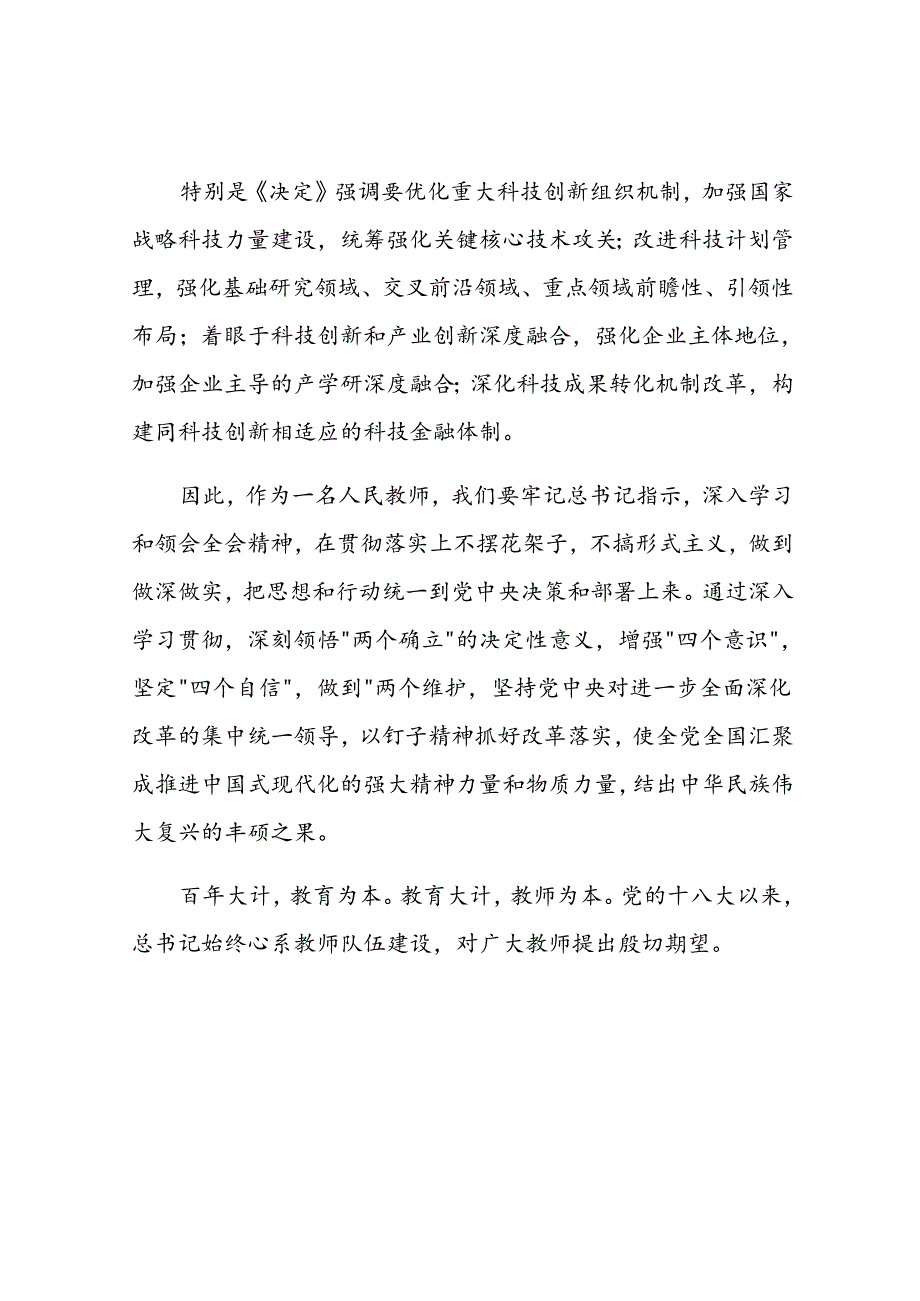 特别是《决定》强调要优化重大科技创新组织机制，加强国家战略科技力量建设，统筹强化关键核心技术攻关；改进科技计划管理，强化基础研究领域、交叉前沿领域、重点领域前瞻性、引领性布局；着眼于科技创新和产业创新深度融合，强化企业主体地位，加强企业主导的产学研深度融合；深化科技成果转化机制改革，构建同科技创新相适应的科技金融体制。

因此，作为一名人民教师，我们要牢记总书记指示，深入学习和领会全会精神，在贯彻落实上不摆花架子，不搞形式主义，做到做深做实，把思想和行动统一到党中央决策和部署上来。通过深入学习贯彻，深刻领悟"两个确立"的决定性意义，增强"四个意识"，坚定"四个自信"，做到"两个维护，坚持党中央对进一步全面深化改革的集中统一领导，以钉子精神抓好改革落实，使全党全国汇聚成推进中国式现代化的强大精神力量和物质力量，结出中华民族伟大复兴的丰硕之果。

百年大计，教育为本。教育大计，教师为本。党的十八大以来，总书记始终心系教师队伍建设，对广大教师提出殷切期望。